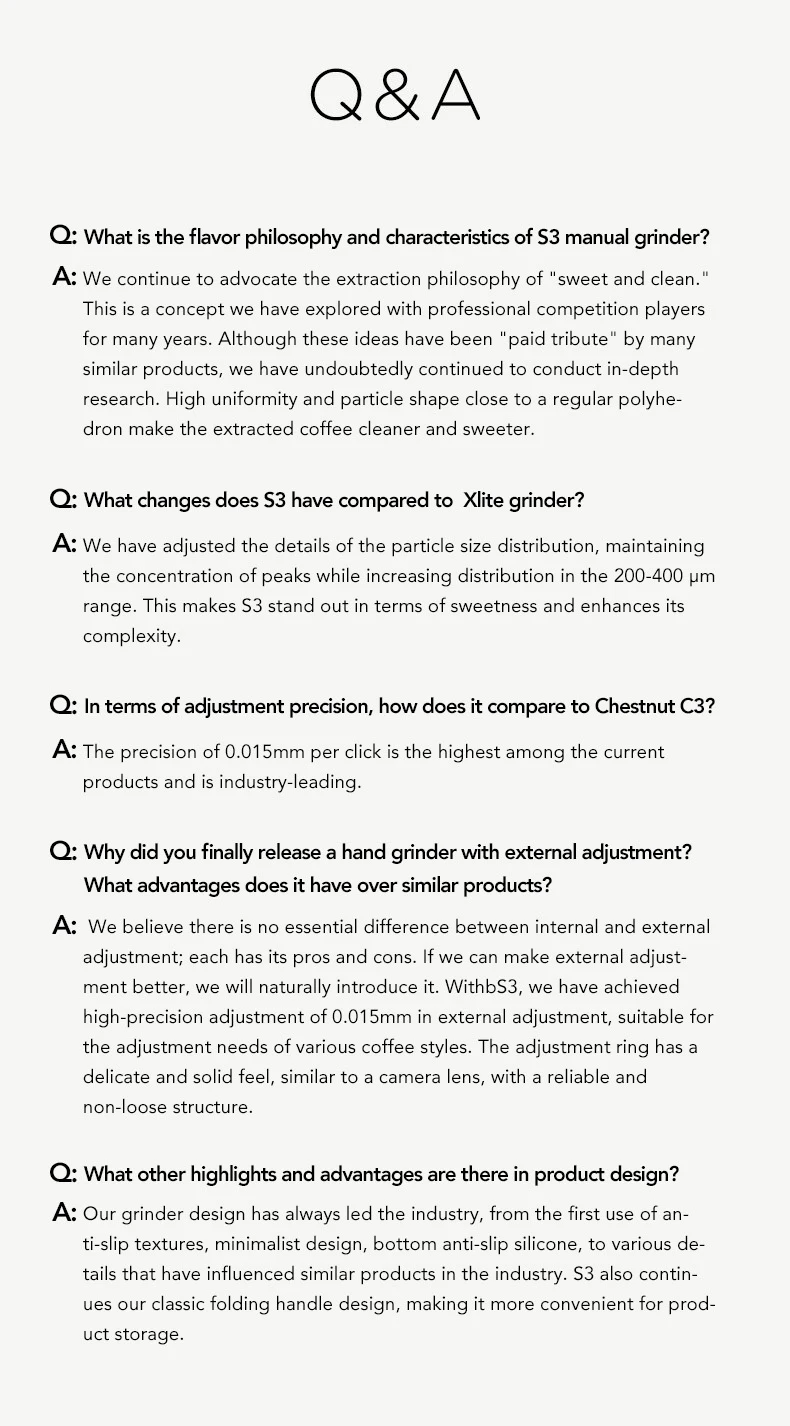 Q&A

Q: What is the flavor philosophy and characteristics of S3 manual grinder?

A: We continue to advocate the extraction philosophy of "sweet and clean." This is a concept we have explored with professional competition players for many years. Although these ideas have been "paid tribute" by many similar products, we have undoubtedly continued to conduct in-depth research. High uniformity and particle shape close to a regular polyhedron make the extracted coffee cleaner and sweeter.

Q: What changes does S3 have compared to Xlite grinder?

A: We have adjusted the details of the particle size distribution, maintaining the concentration of peaks while increasing distribution in the 200-400 μm range. This makes S3 stand out in terms of sweetness and enhances its complexity.

Q: In terms of adjustment precision, how does it compare to Chestnut C3?

A: The precision of 0.015mm per click is the highest among the current products and is industry-leading.

Q: Why did you finally release a hand grinder with external adjustment? What advantages does it have over similar products?

A: We believe there is no essential difference between internal and external adjustment; each has its pros and cons. If we can make external adjustment better, we will naturally introduce it. WithbS3, we have achieved high-precision adjustment of 0.015mm in external adjustment, suitable for the adjustment needs of various coffee styles. The adjustment ring has a delicate and solid feel, similar to a camera lens, with a reliable and non-loose structure.

Q: What other highlights and advantages are there in product design?

A: Our grinder design has always led the industry, from the first use of anti-slip textures, minimalist design, bottom anti-slip silicone, to various details that have influenced similar products in the industry. S3 also continues our classic folding handle design, making it more convenient for product storage.